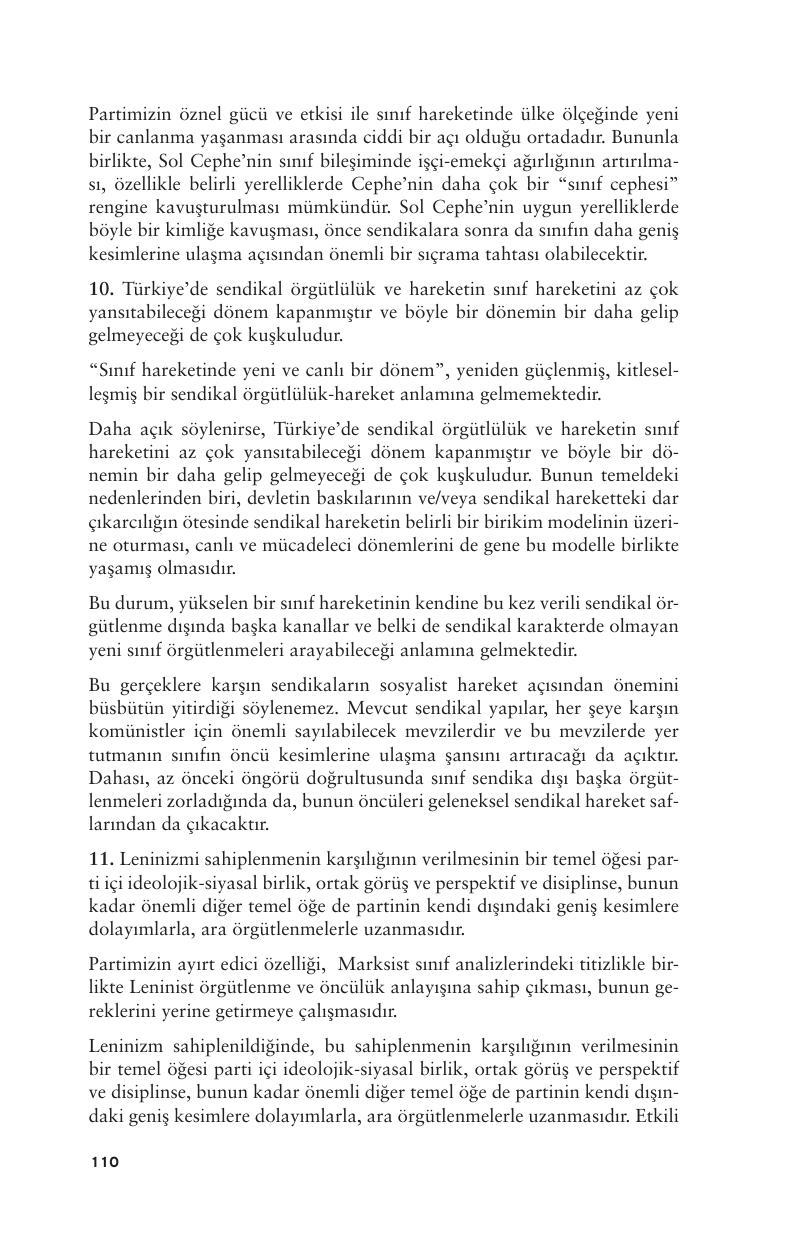 Partimizin öznel gücü ve etkisi ile sınıf hareketinde ülke ölçeğinde yeni bir canlanma yaşanması arasında ciddi bir açı olduğu ortadadır. Bununla birlikte, Sol Cephe'nin sınıf bileşiminde işçi-emekçi ağırlığının artırılması, özellikle belirli yerelliklerde Cephe'nin daha çok bir "sınıf cephesi" rengine kavuşturulması mümkündür. Sol Cephe'nin uygun yerelliklerde böyle bir kimliğe kavuşması, önce sendikalara sonra da sınıfın daha geniş kesimlerine ulaşma açısından önemli bir sıçrama tahtası olabilecektir.

10. Türkiye'de sendikal örgütlülük ve hareketin sınıf hareketini az çok yansıtabileceği dönem kapanmıştır ve böyle bir dönemin bir daha gelip gelmeyeceği de çok kuşkuludur.

"Sınıf hareketinde yeni ve canlı bir dönem", yeniden güçlenmiş, kitleselleşmiş bir sendikal örgütlülük-hareket anlamına gelmemektedir.

Daha açık söylenirse, Türkiye'de sendikal örgütlülük ve hareketin sınıf hareketini az çok yansıtabileceği dönem kapanmıştır ve böyle bir dönemin bir daha gelip gelmeyeceği de çok kuşkuludur. Bunun temeldeki nedenlerinden biri, devletin baskılarının ve/veya sendikal hareketteki dar çıkarcılığın ötesinde sendikal hareketin belirli bir birikim modelinin üzerine oturması, canlı ve mücadeleci dönemlerini de gene bu modelle birlikte yaşamış olmasıdır.

Bu durum, yükselen bir sınıf hareketinin kendine bu kez verili sendikal örgütlenme dışında başka kanallar ve belki de sendikal karakterde olmayan yeni sınıf örgütlenmeleri arayabileceği anlamına gelmektedir.

Bu gerçeklere karşın sendikaların sosyalist hareket açısından önemini büsbütün yitirdiği söylenemez. Mevcut sendikal yapılar, her şeye karşın komünistler için önemli sayılabilecek mevzilerdir ve bu mevzilerde yer tutmanın sınıfın öncü kesimlerine ulaşma şansını artıracağı da açıktır. Dahası, az önceki öngörü doğrultusunda sınıf sendika dışı başka örgütlenmeleri zorladığında da, bunun öncüleri geleneksel sendikal hareket saflarından da çıkacaktır.

11. Leninizmi sahiplenmenin karşılığının verilmesinin bir temel öğesi parti içi ideolojik-siyasal birlik, ortak görüş ve perspektif ve disiplinse, bunun kadar önemli diğer temel öğe de partinin kendi dışındaki geniş kesimlere dolayımlarla, ara örgütlenmelerle uzanmasıdır.

Partimizin ayırt edici özelliği, Marksist sınıf analizlerindeki titizlikle birlikte Leninist örgütlenme ve öncülük anlayışına sahip çıkması, bunun gereklerini yerine getirmeye çalışmasıdır.

Leninizm sahiplenildiğinde, bu sahiplenmenin karşılığının verilmesinin bir temel öğesi parti içi ideolojik-siyasal birlik, ortak görüş ve perspektif ve disiplinse, bunun kadar önemli diğer temel öğe de partinin kendi dışındaki geniş kesimlere dolayımlarla, ara örgütlenmelerle uzanmasıdır. Etkili

110